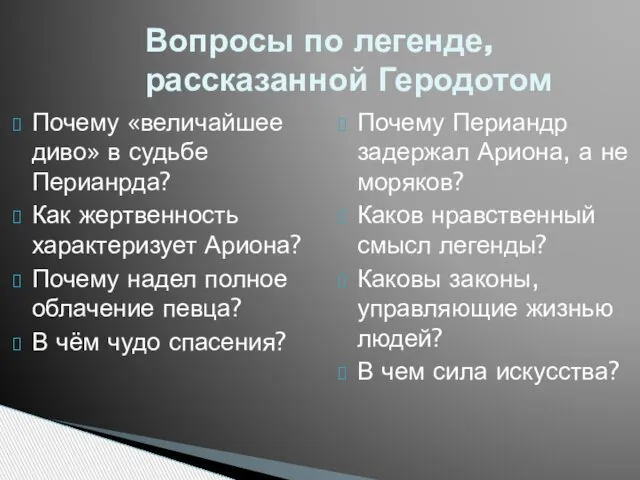 Вопросы по легенде, рассказанной Геродотом

Почему «величайшее диво» в судьбе Перианрда?

Как жертвенность характеризует Ариона?

Почему надел полное облачение певца?

В чём чудо спасения?

Почему Периандр задержал Ариона, а не моряков?

Каков нравственный смысл легенды?

Каковы законы, управляющие жизнью людей?

В чем сила искусства?